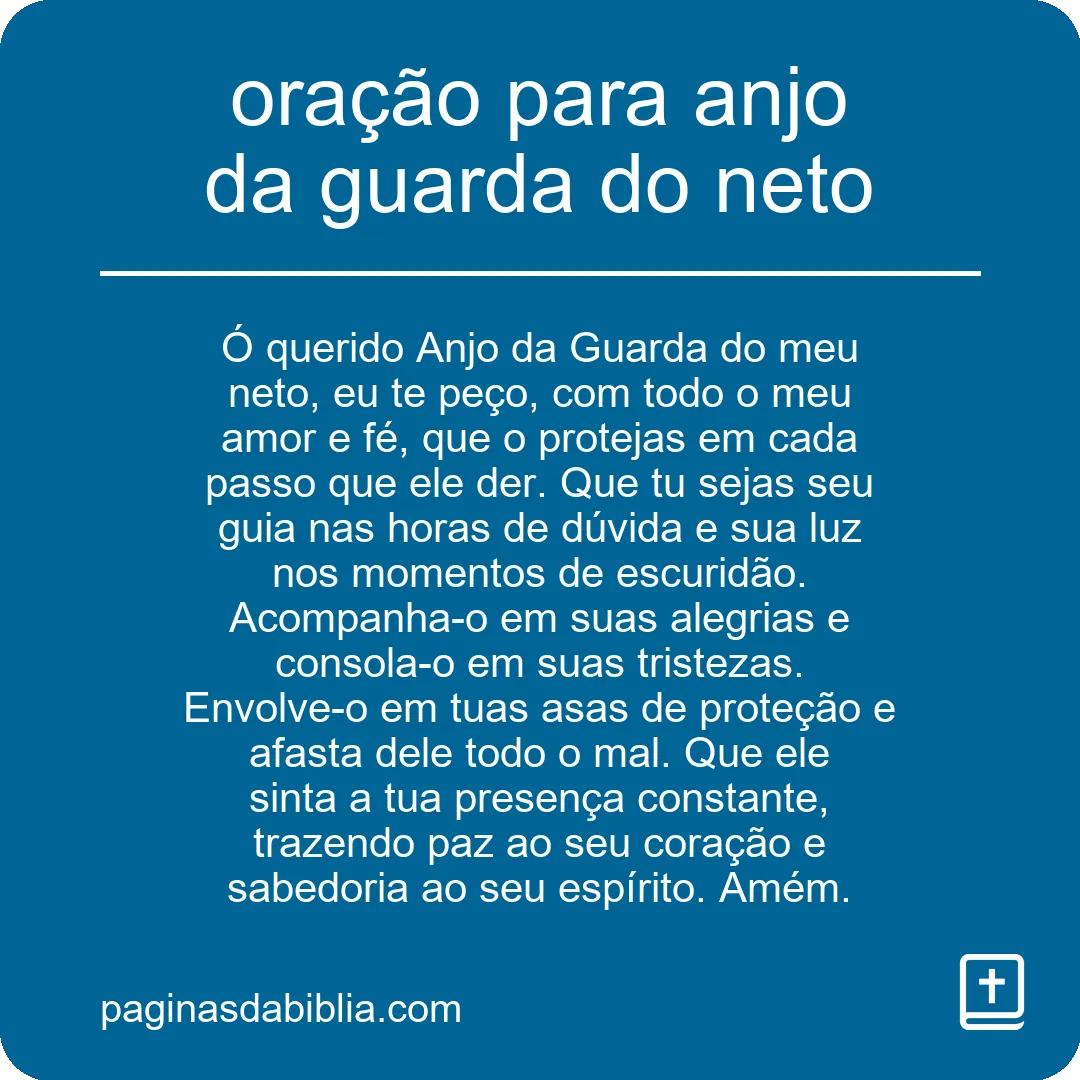 oração para anjo da guarda do neto

Ó querido Anjo da Guarda do meu neto, eu te peço, com todo o meu amor e fé, que o protejas em cada passo que ele der. Que tu sejas seu guia nas horas de dúvida e sua luz nos momentos de escuridão. Acompanha-o em suas alegrias e consola-o em suas tristezas. Envolve-o em tuas asas de proteção e afasta dele todo o mal. Que ele sinta a tua presença constante, trazendo paz ao seu coração e sabedoria ao seu espírito. Amém.

paginasdabiblia.com